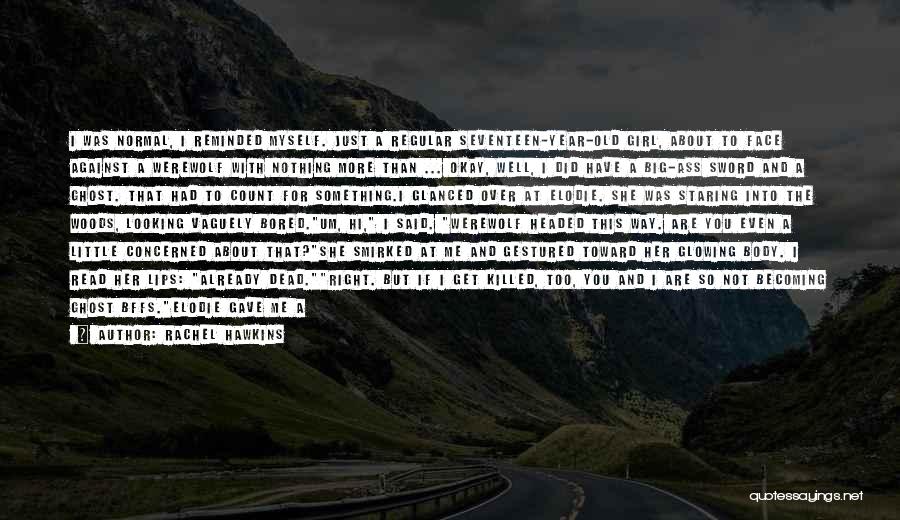 I WAS NORMAL, I REMINDED MYSELF. JUST A REGULAR SEVENTEEN-YEAR-OLD GIRL, ABOUT TO FACE AGAINST A WEREWOLF WITH NOTHING MORE THAN ... OKAY, WELL, I DID HAVE A BIG-ASS SWORD AND A GHOST. THAT HAD TO COUNT FOR SOMETHING.I GLANCED OVER AT ELODIE. SHE WAS STARING INTO THE WOODS, LOOKING VAGUELY BORED."UM, HI," I SAID. "WEREWOLF HEADED THIS WAY. ARE YOU EVEN A LITTLE CONCERNED ABOUT THAT?"SHE SMIRKED AT ME AND GESTURED TOWARD HER GLOWING BODY. I READ HER LIPS: "ALREADY DEAD.""RIGHT. BUT IF I GET KILLED, TOO, YOU AND I ARE SO NOT BECOMING GHOST BFFS."ELODIE GAVE ME A

AUTHOR: RACHEL HAWKINS

quotessayings.net